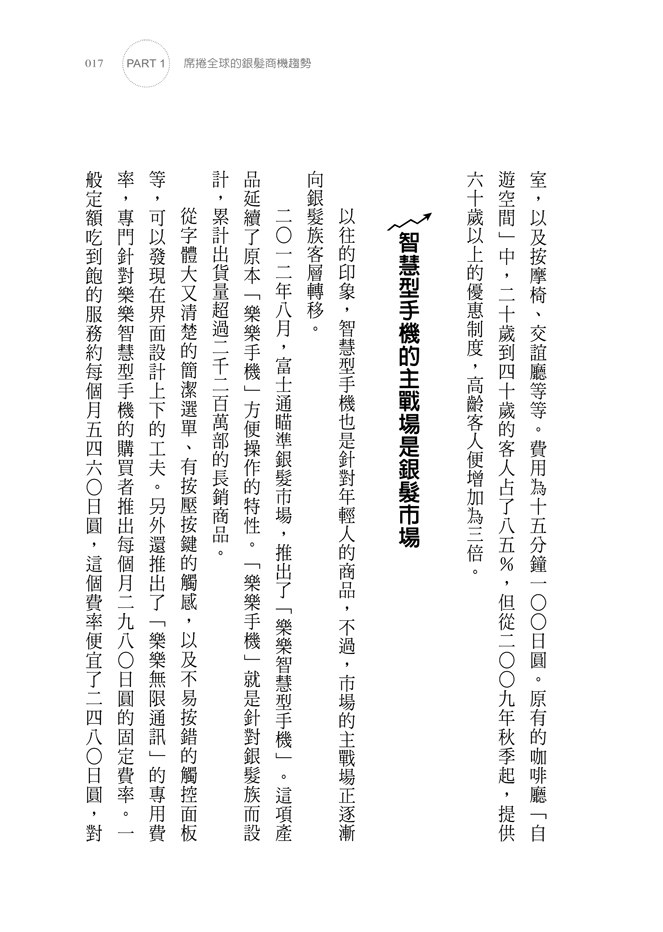 017 PART 1 席捲全球的銀髮商機趨勢

室，以及按摩椅、交誼廳等等。費用為十五分鐘一〇〇日圓。原有的咖啡廳「自遊空間」中，二十歲到四十歲的客人占了八五%，但從二〇〇九年秋季起，提供六十歲以上的優惠制度，高齡客人便增加為三倍。

智慧型手機的主戰場是銀髮市場

以往的印象，智慧型手機也是針對年輕人的商品，不過，市場的主戰場正逐漸向銀髮族客層轉移。

二〇一二年八月，富士通瞄準銀髮市場，推出了「樂樂智慧型手機」。這項產品延續了原本「樂樂手機」方便操作的特性。「樂樂手機」就是針對銀髮族而設計，累計出貨量超過二千二百萬部的長銷商品。

從字體大又清楚的簡潔選單、有按壓按鍵的觸感，以及不易按錯的觸控面板等，可以發現在界面設計上下的工夫。另外還推出了「樂樂無限通訊」的專用費率，專門針對樂樂智慧型手機的購買者推出每個月二九八〇日圓的固定費率。一般定額吃到飽的服務約每個月五四六〇日圓，這個費率便宜了二四八〇日圓，對